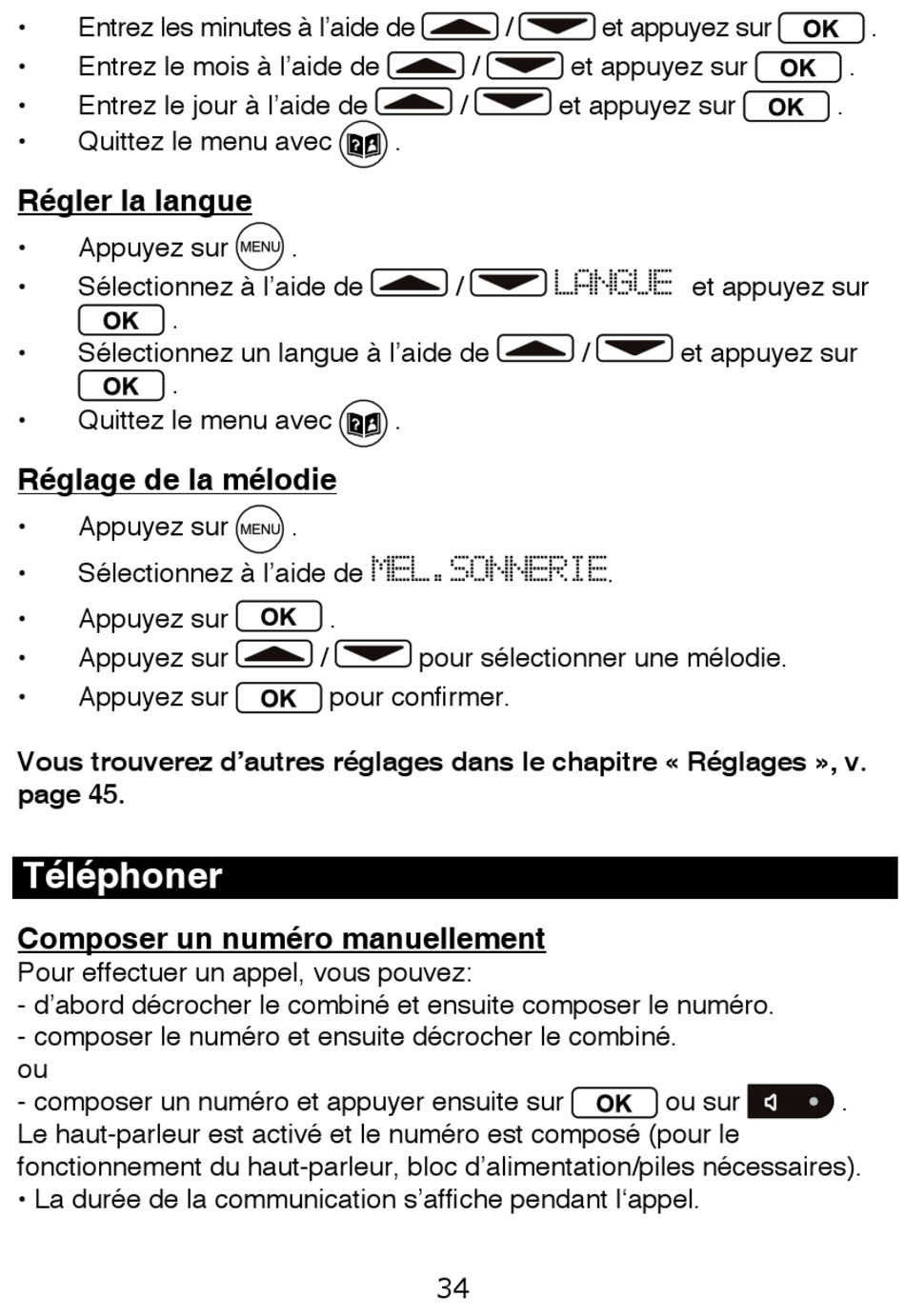 • Entrez les minutes à l'aide de / et appuyez sur OK .
• Entrez le mois à l'aide de / et appuyez sur OK .
• Entrez le jour à l'aide de / et appuyez sur OK .
• Quittez le menu avec .

Régler la langue
• Appuyez sur MENU .
• Sélectionnez à l'aide de / LANGUE et appuyez sur OK .
• Sélectionnez un langue à l'aide de / et appuyez sur OK .
• Quittez le menu avec .

Réglage de la mélodie
• Appuyez sur MENU .
• Sélectionnez à l'aide de MEL.SONNERIE.
• Appuyez sur OK .
• Appuyez sur / pour sélectionner une mélodie.
• Appuyez sur OK pour confirmer.

Vous trouverez d'autres réglages dans le chapitre « Réglages », v. page 45.

Téléphoner

Composer un numéro manuellement
Pour effectuer un appel, vous pouvez:
- d'abord décrocher le combiné et ensuite composer le numéro.
- composer le numéro et ensuite décrocher le combiné.
ou
- composer un numéro et appuyer ensuite sur OK ou sur .
Le haut-parleur est activé et le numéro est composé (pour le fonctionnement du haut-parleur, bloc d'alimentation/piles nécessaires).
• La durée de la communication s'affiche pendant l'appel.

34